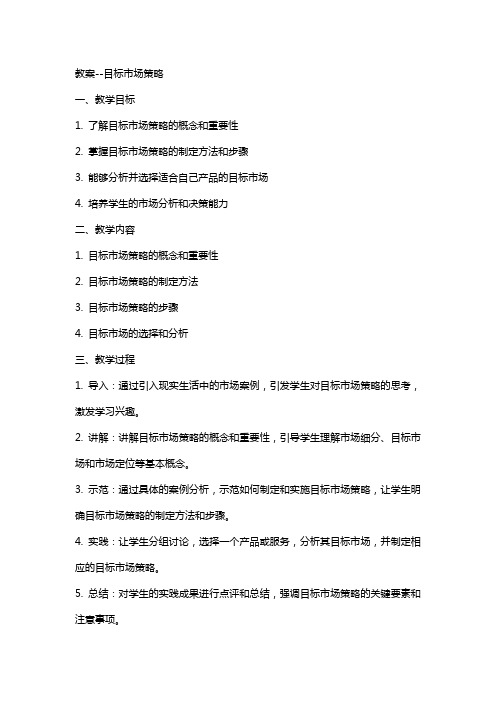 教案--目标市场策略

一、教学目标

1. 了解目标市场策略的概念和重要性

2. 掌握目标市场策略的制定方法和步骤

3. 能够分析并选择适合自己产品的目标市场

4. 培养学生的市场分析和决策能力

二、教学内容

1. 目标市场策略的概念和重要性

2. 目标市场策略的制定方法

3. 目标市场策略的步骤

4. 目标市场的选择和分析

三、教学过程

1. 导入：通过引入现实生活中的市场案例，引发学生对目标市场策略的思考，激发学习兴趣。

2. 讲解：讲解目标市场策略的概念和重要性，引导学生理解市场细分、目标市场和市场定位等基本概念。

3. 示范：通过具体的案例分析，示范如何制定和实施目标市场策略，让学生明确目标市场策略的制定方法和步骤。

4. 实践：让学生分组讨论，选择一个产品或服务，分析其目标市场，并制定相应的目标市场策略。

5. 总结：对学生的实践成果进行点评和总结，强调目标市场策略的关键要素和注意事项。